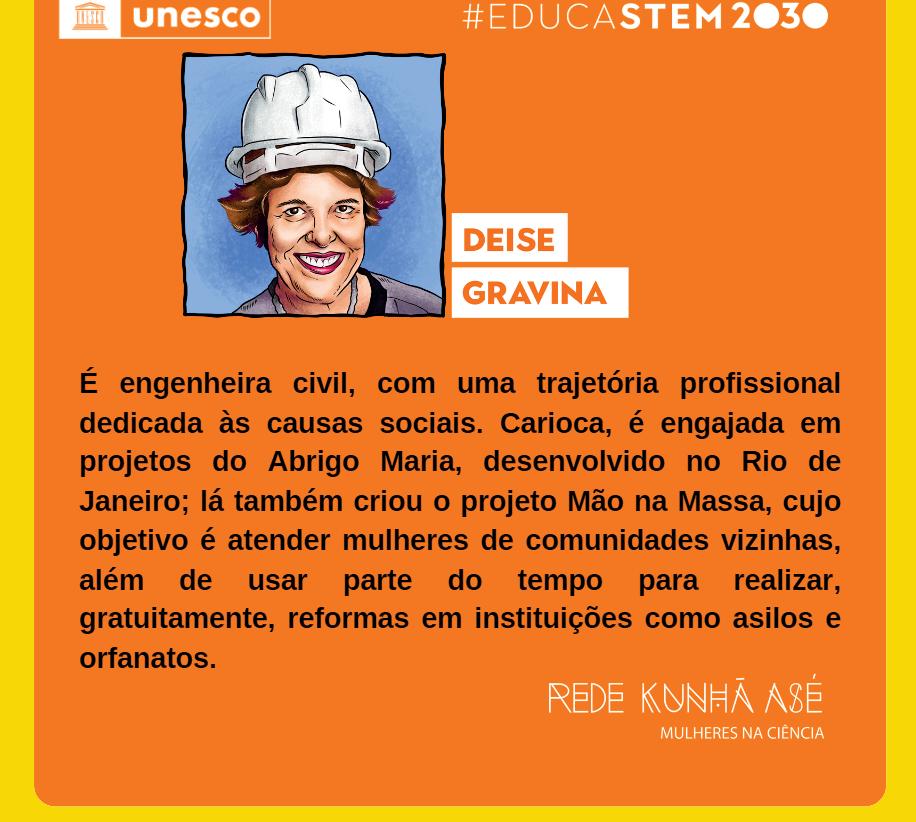 unesco

#EDUCASTEM2030

DEISE
GRAVINA

É engenheira civil, com uma trajetória profissional dedicada às causas sociais. Carioca, é engajada em projetos do Abrigo Maria, desenvolvido no Rio de Janeiro; lá também criou o projeto Mão na Massa, cujo objetivo é atender mulheres de comunidades vizinhas, além de usar parte do tempo para realizar, gratuitamente, reformas em instituições como asilos e orfanatos.

REDE KUNHÃ ASÉ
MULHERES NA CIÊNCIA